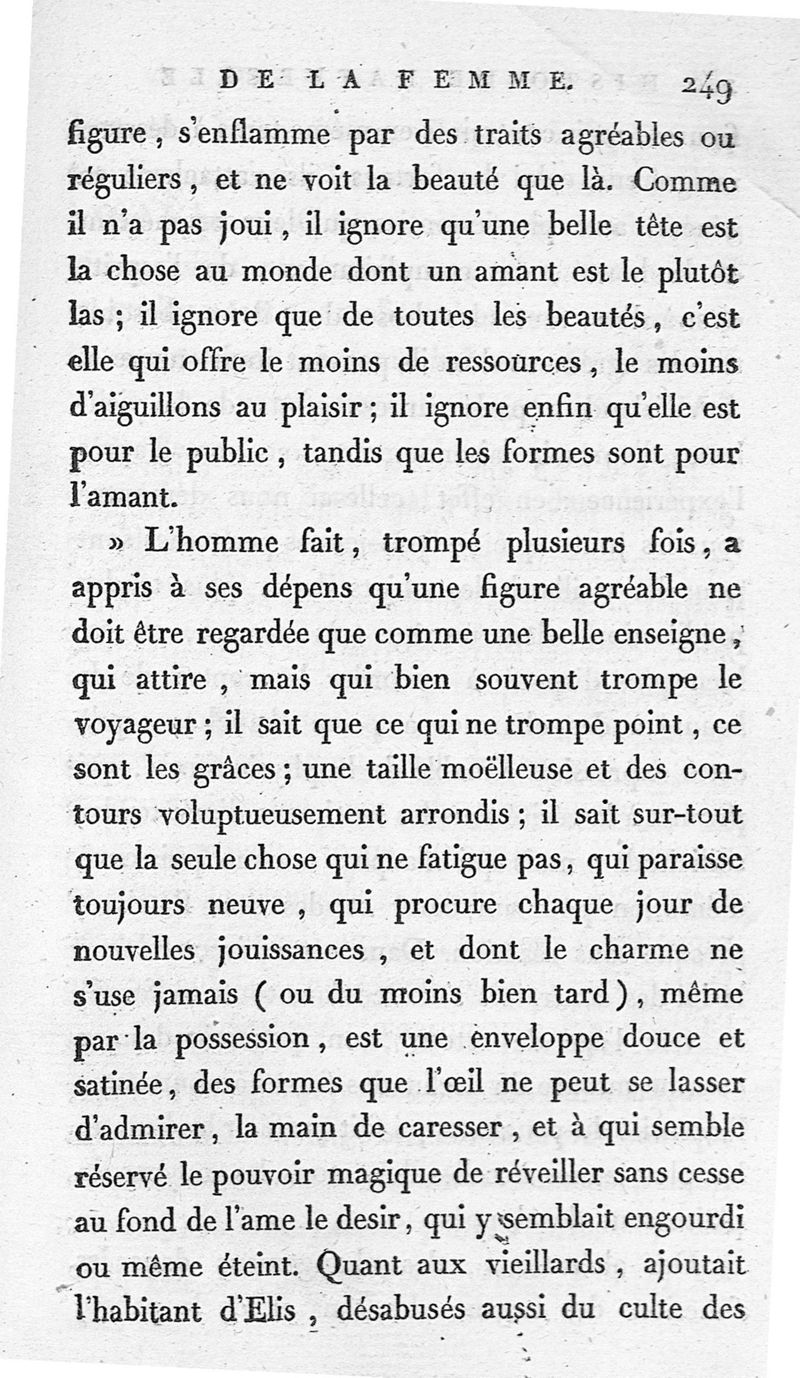 DE LA FEMME. 249

figure, s'enflamme par des traits agréables ou réguliers, et ne voit la beauté que là. Comme il n'a pas joui, il ignore qu'une belle tête est la chose au monde dont un amant est le plutôt las ; il ignore que de toutes les beautés, c'est elle qui offre le moins de ressources, le moins d'aiguillons au plaisir ; il ignore enfin qu'elle est pour le public, tandis que les formes sont pour l'amant.

» L'homme fait, trompé plusieurs fois, a appris à ses dépens qu'une figure agréable ne doit être regardée que comme une belle enseigne, qui attire, mais qui bien souvent trompe le voyageur ; il sait que ce qui ne trompe point, ce sont les grâces ; une taille moëlleuse et des contours voluptueusement arrondis ; il sait sur-tout que la seule chose qui ne fatigue pas, qui paraisse toujours neuve, qui procure chaque jour de nouvelles jouissances, et dont le charme ne s'use jamais ( ou du moins bien tard ), même par la possession, est une enveloppe douce et satinée, des formes que l'œil ne peut se lasser d'admirer, la main de caresser, et à qui semble réservé le pouvoir magique de réveiller sans cesse au fond de l'ame le desir, qui y semblait engourdi ou même éteint. Quant aux vieillards, ajoutait l'habitant d'Elis, désabusés aussi du culte des